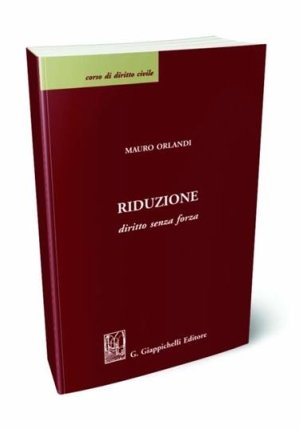 corso di diritto civile

MAURO ORLANDI

RIDUZIONE
diritto senza forza

G. Giappichelli Editore